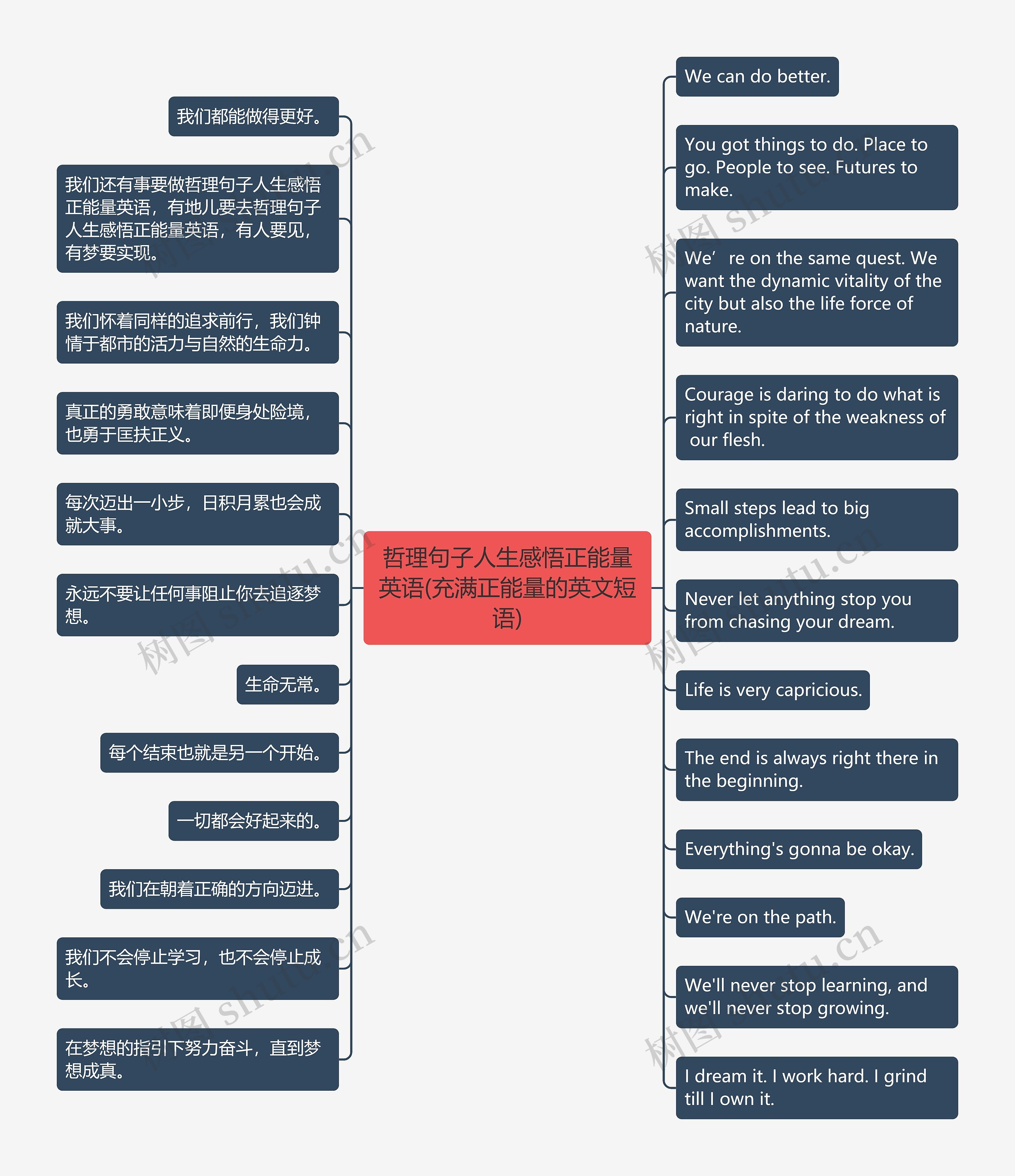 哲理句子人生感悟正能量英语(充满正能量的英文短语)

我们都能做得更好。

我们还有事要做哲理句子人生感悟正能量英语，有地儿要去哲理句子人生感悟正能量英语，有人要见，有梦要实现。

我们怀着同样的追求前行，我们钟情于都市的活力与自然的生命力。

真正的勇敢意味着即便身处险境，也勇于匡扶正义。

每次迈出一小步，日积月累也会成就大事。

永远不要让任何事阻止你去追逐梦想。

生命无常。

每个结束也就是另一个开始。

一切都会好起来的。

我们在朝着正确的方向迈进。

我们不会停止学习，也不会停止成长。

在梦想的指引下努力奋斗，直到梦想成真。

We can do better.

You got things to do. Place to go. People to see. Futures to make.

We’ re on the same quest. We want the dynamic vitality of the city but also the life force of nature.

Courage is daring to do what is right in spite of the weakness of our flesh.

Small steps lead to big accomplishments.

Never let anything stop you from chasing your dream.

Life is very capricious.

The end is always right there in the beginning.

Everything's gonna be okay.

We're on the path.

We'll never stop learning, and we'll never stop growing.

I dream it. I work hard. I grind till I own it.

树图 shutu.cn